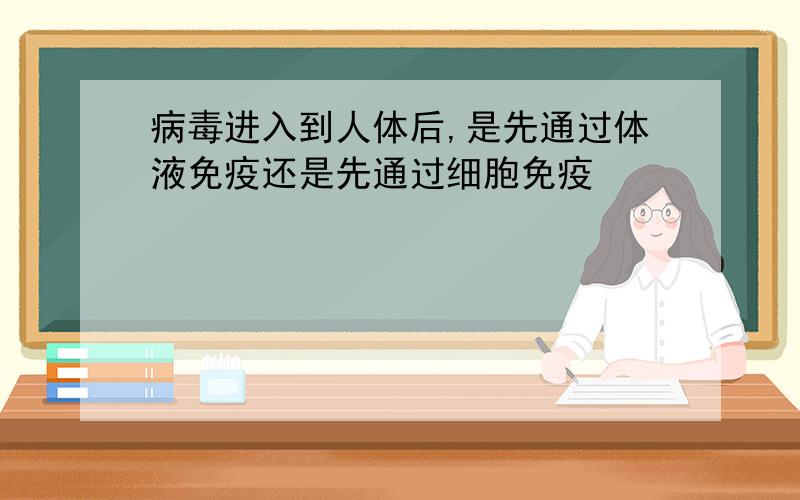 病毒进入到人体后,是先通过体液免疫还是先通过细胞免疫